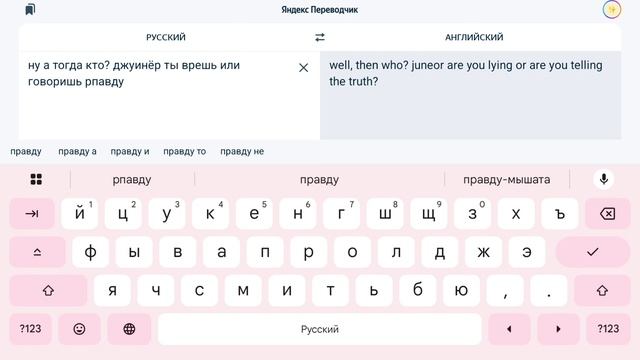 Яндекс Переводчик

РУССКИЙ

АНГЛИЙСКИЙ

ну а тогда кто? джуинёр ты врешь или говоришь рпавду

well, then who? juneor are you lying or are you telling the truth?

правду правду а правду и правду то правду не

рпавду правду правду-мышата

й 1 ц 2 у 3 к 4 е 5 н 6 г 7 ш 8 щ 9 з 0 х ъ

ф ы в а п р о л д ж э

я ч с м и т ь б ю , .

?123 Русский ?123